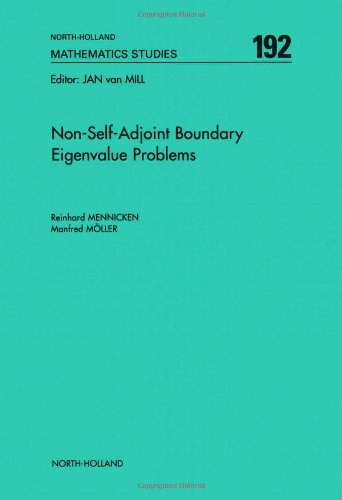 Copyrighted Material

NORTH-HOLLAND
MATHEMATICS STUDIES 192

Editor: JAN van MILL

Non-Self-Adjoint Boundary Eigenvalue Problems

Reinhard MENNICKEN
Manfred MÖLLER

NORTH-HOLLAND

Copyrighted Material